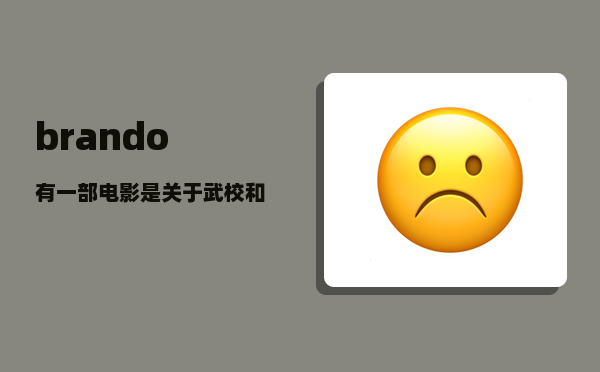 brando

有一部电影是关于武校和